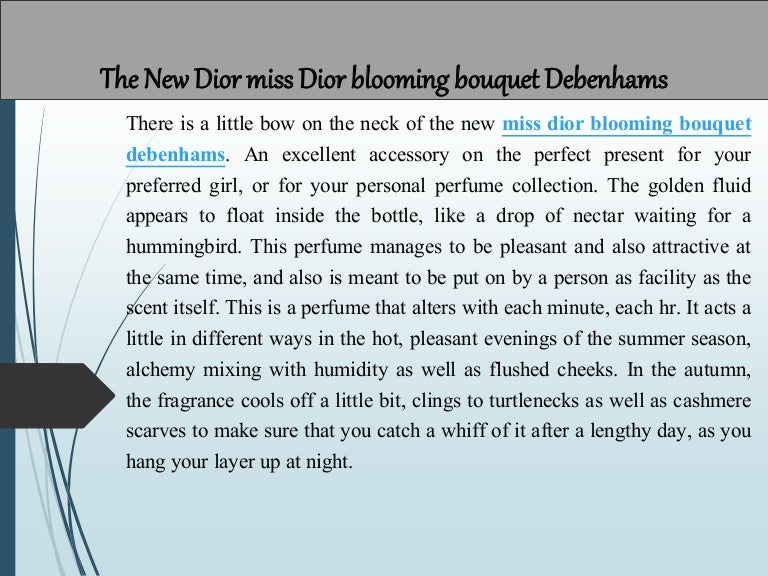 The New Dior miss Dior blooming bouquet Debenhams

There is a little bow on the neck of the new miss dior blooming bouquet debenhams. An excellent accessory on the perfect present for your preferred girl, or for your personal perfume collection. The golden fluid appears to float inside the bottle, like a drop of nectar waiting for a hummingbird. This perfume manages to be pleasant and also attractive at the same time, and also is meant to be put on by a person as facility as the scent itself. This is a perfume that alters with each minute, each hr. It acts a little in different ways in the hot, pleasant evenings of the summer season, alchemy mixing with humidity as well as flushed cheeks. In the autumn, the fragrance cools off a little bit, clings to turtlenecks as well as cashmere scarves to make sure that you catch a whiff of it after a lengthy day, as you hang your layer up at night.